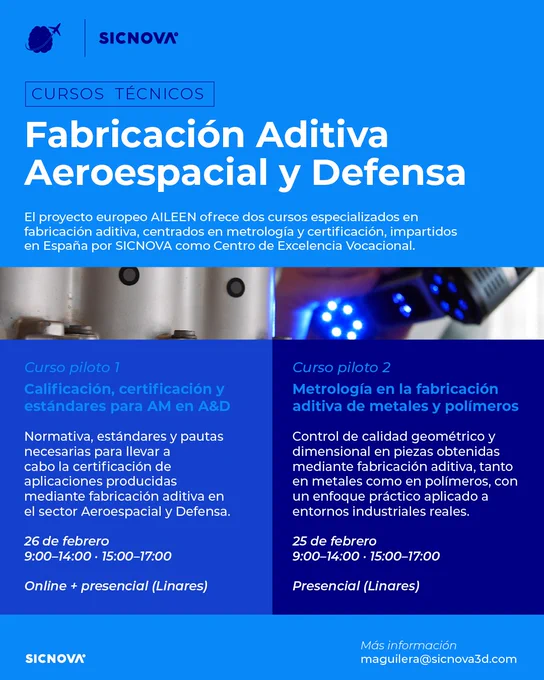 SICNOVA

CURSOS TÉCNICOS

Fabricación Aditiva Aeroespacial y Defensa

El proyecto europeo AILEEN ofrece dos cursos especializados en fabricación aditiva, centrados en metrología y certificación, impartidos en España por SICNOVA como Centro de Excelencia Vocacional.

Curso piloto 1

Calificación, certificación y estándares para AM en A&D

Normativa, estándares y pautas necesarias para llevar a cabo la certificación de aplicaciones producidas mediante fabricación aditiva en el sector Aeroespacial y Defensa.

26 de febrero
9:00–14:00 · 15:00–17:00

Online + presencial (Linares)

Curso piloto 2

Metrología en la fabricación aditiva de metales y polímeros

Control de calidad geométrico y dimensional en piezas obtenidas mediante fabricación aditiva, tanto en metales como en polímeros, con un enfoque práctico aplicado a entornos industriales reales.

25 de febrero
9:00–14:00 · 15:00–17:00

Presencial (Linares)

SICNOVA

Más información
maguilera@sicnova3d.com